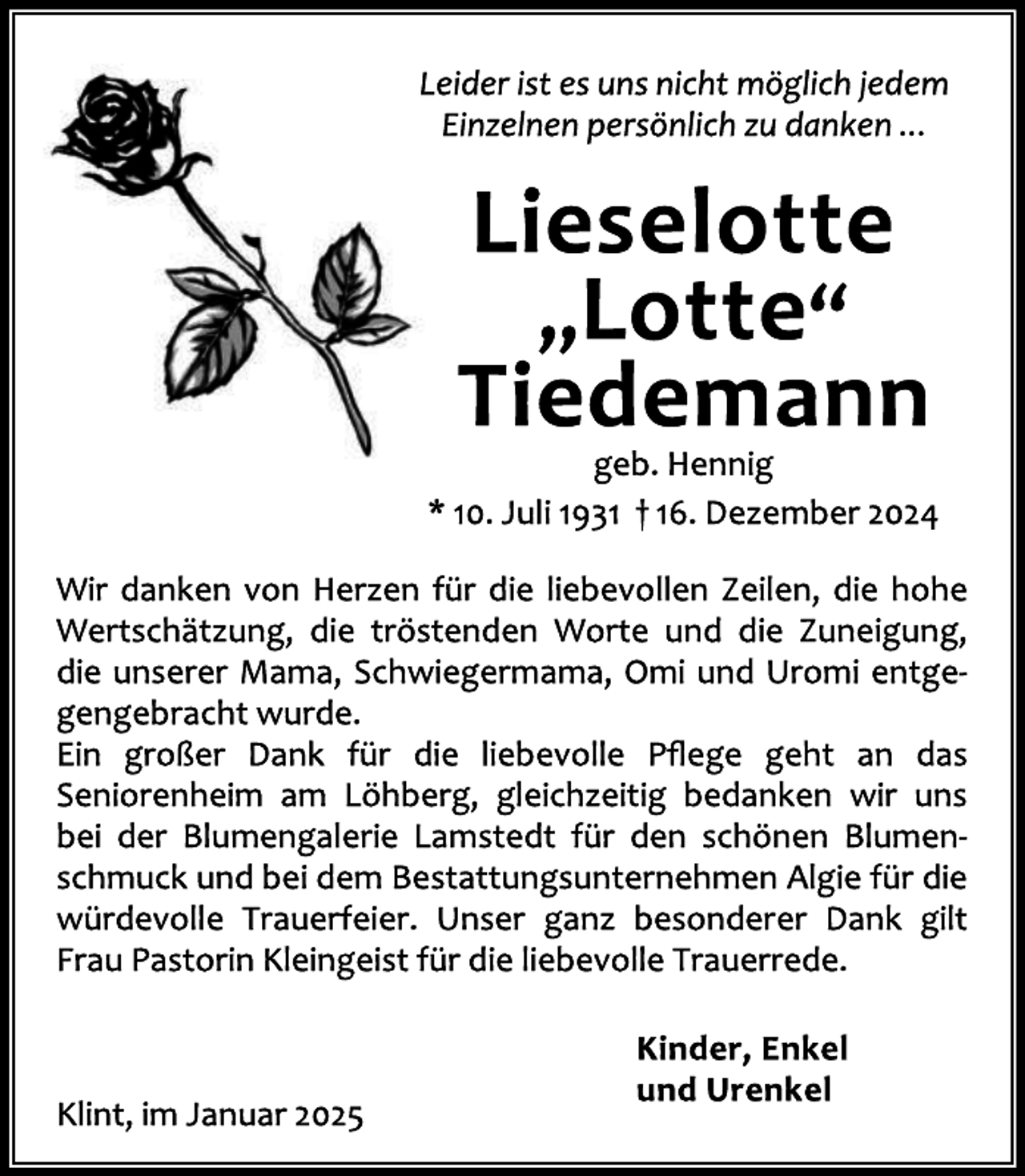 Leider ist es uns nicht möglich jedem Einzelnen persönlich zu danken ...

Lieselotte „Lotte“ Tiedemann

geb. Hennig

* 10. Juli 1931 † 16. Dezember 2024

Wir danken von Herzen für die liebevollen Zeilen, die hohe Wertschätzung, die tröstenden Worte und die Zuneigung, die unserer Mama, Schwiegermama, Omi und Uromi entgegengebracht wurde.
Ein großer Dank für die liebevolle Pflege geht an das Seniorenheim am Löhberg, gleichzeitig bedanken wir uns bei der Blumengalerie Lamstedt für den schönen Blumenschmuck und bei dem Bestattungsunternehmen Algie für die würdevolle Trauerfeier. Unser ganz besonderer Dank gilt Frau Pastorin Kleingeist für die liebevolle Trauerrede.

Kinder, Enkel und Urenkel

Klint, im Januar 2025